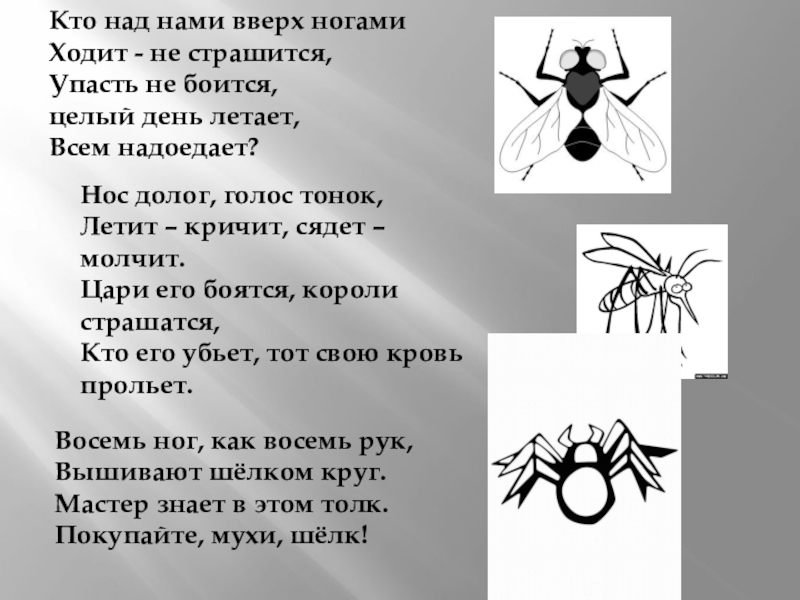 Кто над нами вверх ногами
Ходит - не страшится,
Упасть не боится,
целый день летает,
Всем надоедает?

Нос долог, голос тонок,
Летит – кричит, сядет – молчит.
Цари его боятся, короли страшатся,
Кто его убьет, тот свою кровь прольет.

Восемь ног, как восемь рук,
Вышивают шёлком круг.
Мастер знает в этом толк.
Покупайте, мухи, шёлк!